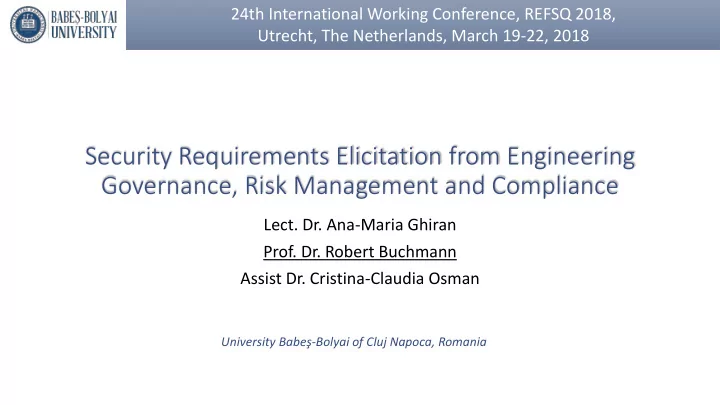 BABEŞ-BOLYAI UNIVERSITY

24th International Working Conference, REFSQ 2018, Utrecht, The Netherlands, March 19-22, 2018

Security Requirements Elicitation from Engineering Governance, Risk Management and Compliance

Lect. Dr. Ana-Maria Ghiran

Prof. Dr. Robert Buchmann

Assist Dr. Cristina-Claudia Osman

University Babeş-Bolyai of Cluj Napoca, Romania